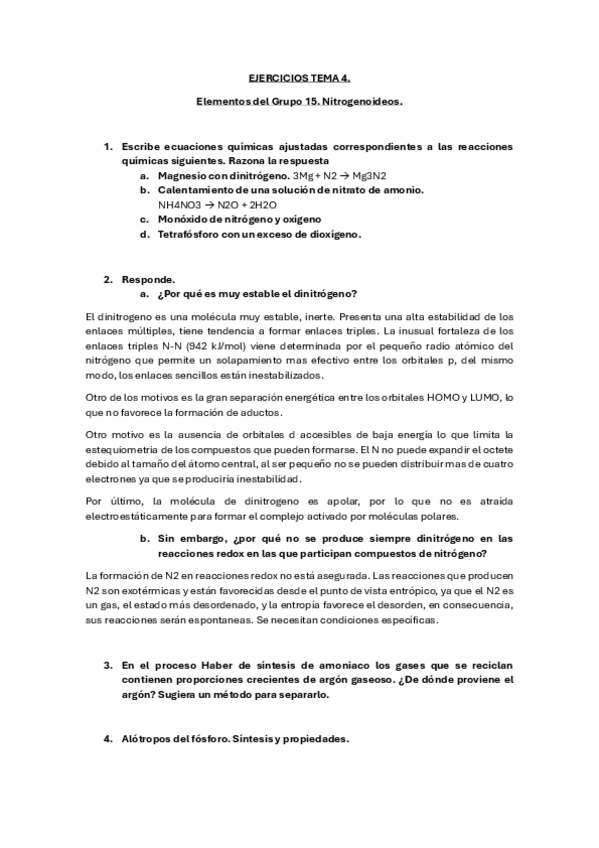 EJERCICIOS TEMA 4.

Elementos del Grupo 15. Nitrogenoideos.

1. Escribe ecuaciones químicas ajustadas correspondientes a las reacciones químicas siguientes. Razona la respuesta
a. Magnesio con dinitrógeno. 3Mg + N2 → Mg3N2
b. Calentamiento de una solución de nitrato de amonio.
NH4NO3 → N2O + 2H2O
c. Monóxido de nitrógeno y oxígeno
d. Tetrafósforo con un exceso de dioxígeno.

2. Responde.
a. ¿Por qué es muy estable el dinitrógeno?

El dinitrogeno es una molécula muy estable, inerte. Presenta una alta estabilidad de los enlaces múltiples, tiene tendencia a formar enlaces triples. La inusual fortaleza de los enlaces triples N-N (942 kJ/mol) viene determinada por el pequeño radio atómico del nitrógeno que permite un solapamiento mas efectivo entre los orbitales p, del mismo modo, los enlaces sencillos están inestabilizados.

Otro de los motivos es la gran separación energética entre los orbitales HOMO y LUMO, lo que no favorece la formación de aductos.

Otro motivo es la ausencia de orbitales d accesibles de baja energía lo que limita la estequiometria de los compuestos que pueden formarse. El N no puede expandir el octete debido al tamaño del átomo central, al ser pequeño no se pueden distribuir mas de cuatro electrones ya que se produciría inestabilidad.

Por último, la molécula de dinitrogeno es apolar, por lo que no es atraída electroestáticamente para formar el complejo activado por moléculas polares.

b. Sin embargo, ¿por qué no se produce siempre dinitrógeno en las reacciones redox en las que participan compuestos de nitrógeno?

La formación de N2 en reacciones redox no está asegurada. Las reacciones que producen N2 son exotérmicas y están favorecidas desde el punto de vista entrópico, ya que el N2 es un gas, el estado más desordenado, y la entropía favorece el desorden, en consecuencia, sus reacciones serán espontaneas. Se necesitan condiciones específicas.

3. En el proceso Haber de síntesis de amoniaco los gases que se reciclan contienen proporciones crecientes de argón gaseoso. ¿De dónde proviene el argón? Sugiera un método para separarlo.

4. Alótropos del fósforo. Síntesis y propiedades.